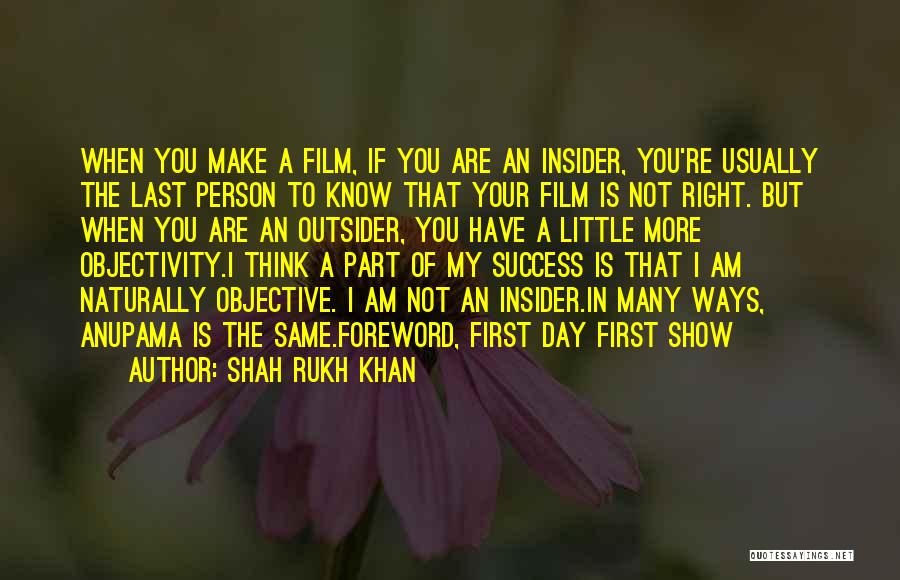 WHEN YOU MAKE A FILM, IF YOU ARE AN INSIDER, YOU'RE USUALLY THE LAST PERSON TO KNOW THAT YOUR FILM IS NOT RIGHT. BUT WHEN YOU ARE AN OUTSIDER, YOU HAVE A LITTLE MORE OBJECTIVITY.I THINK A PART OF MY SUCCESS IS THAT I AM NATURALLY OBJECTIVE. I AM NOT AN INSIDER.IN MANY WAYS, ANUPAMA IS THE SAME.FOREWORD, FIRST DAY FIRST SHOW

AUTHOR: SHAH RUKH KHAN

QUOTESSAYINGS.NET